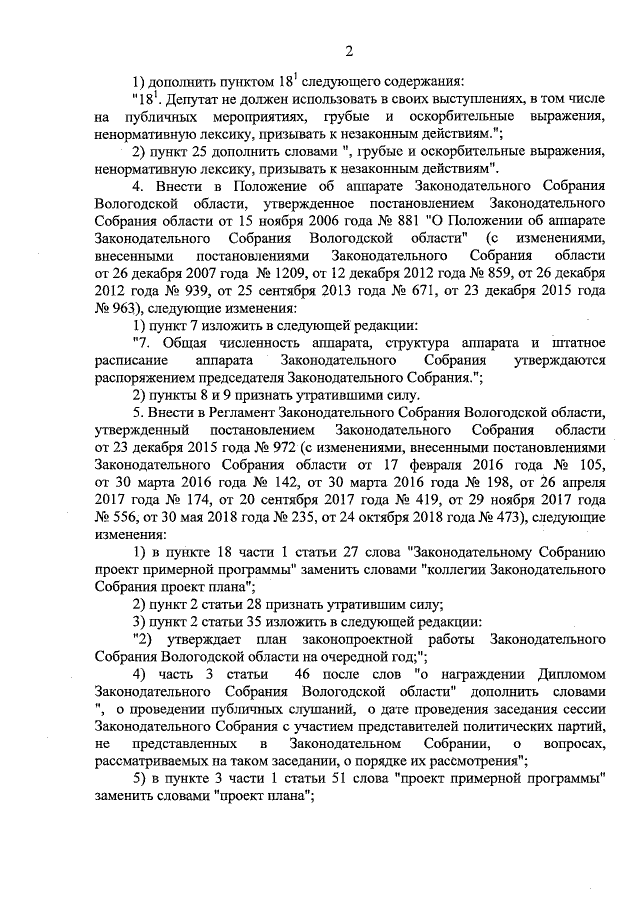 2

1) дополнить пунктом $18^1$ следующего содержания:

"$18^1$. Депутат не должен использовать в своих выступлениях, в том числе на публичных мероприятиях, грубые и оскорбительные выражения, ненормативную лексику, призывать к незаконным действиям.";

2) пункт 25 дополнить словами ", грубые и оскорбительные выражения, ненормативную лексику, призывать к незаконным действиям".

4. Внести в Положение об аппарате Законодательного Собрания Вологодской области, утвержденное постановлением Законодательного Собрания области от 15 ноября 2006 года № 881 "О Положении об аппарате Законодательного Собрания Вологодской области" (с изменениями, внесенными постановлениями Законодательного Собрания области от 26 декабря 2007 года № 1209, от 12 декабря 2012 года № 859, от 26 декабря 2012 года № 939, от 25 сентября 2013 года № 671, от 23 декабря 2015 года № 963), следующие изменения:

1) пункт 7 изложить в следующей редакции:

"7. Общая численность аппарата, структура аппарата и штатное расписание аппарата Законодательного Собрания утверждаются распоряжением председателя Законодательного Собрания.";

2) пункты 8 и 9 признать утратившими силу.

5. Внести в Регламент Законодательного Собрания Вологодской области, утвержденный постановлением Законодательного Собрания области от 23 декабря 2015 года № 972 (с изменениями, внесенными постановлениями Законодательного Собрания области от 17 февраля 2016 года № 105, от 30 марта 2016 года № 142, от 30 марта 2016 года № 198, от 26 апреля 2017 года № 174, от 20 сентября 2017 года № 419, от 29 ноября 2017 года № 556, от 30 мая 2018 года № 235, от 24 октября 2018 года № 473), следующие изменения:

1) в пункте 18 части 1 статьи 27 слова "Законодательному Собранию проект примерной программы" заменить словами "коллегии Законодательного Собрания проект плана";

2) пункт 2 статьи 28 признать утратившим силу;

3) пункт 2 статьи 35 изложить в следующей редакции:

"2) утверждает план законопроектной работы Законодательного Собрания Вологодской области на очередной год;";

4) часть 3 статьи 46 после слов "о награждении Дипломом Законодательного Собрания Вологодской области" дополнить словами ", о проведении публичных слушаний, о дате проведения заседания сессии Законодательного Собрания с участием представителей политических партий, не представленных в Законодательном Собрании, о вопросах, рассматриваемых на таком заседании, о порядке их рассмотрения";

5) в пункте 3 части 1 статьи 51 слова "проект примерной программы" заменить словами "проект плана";